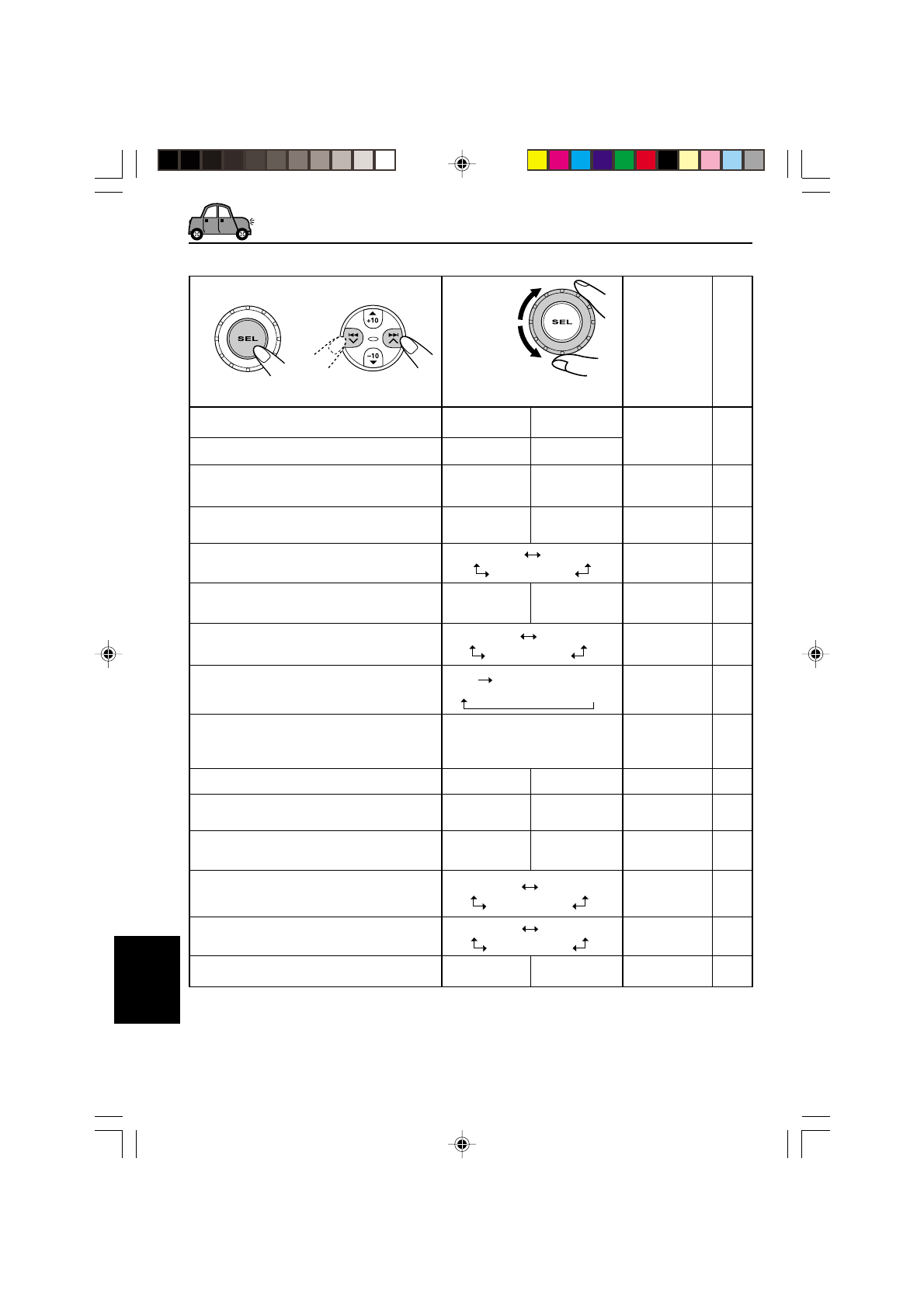 SEL

+10

-10

SEL